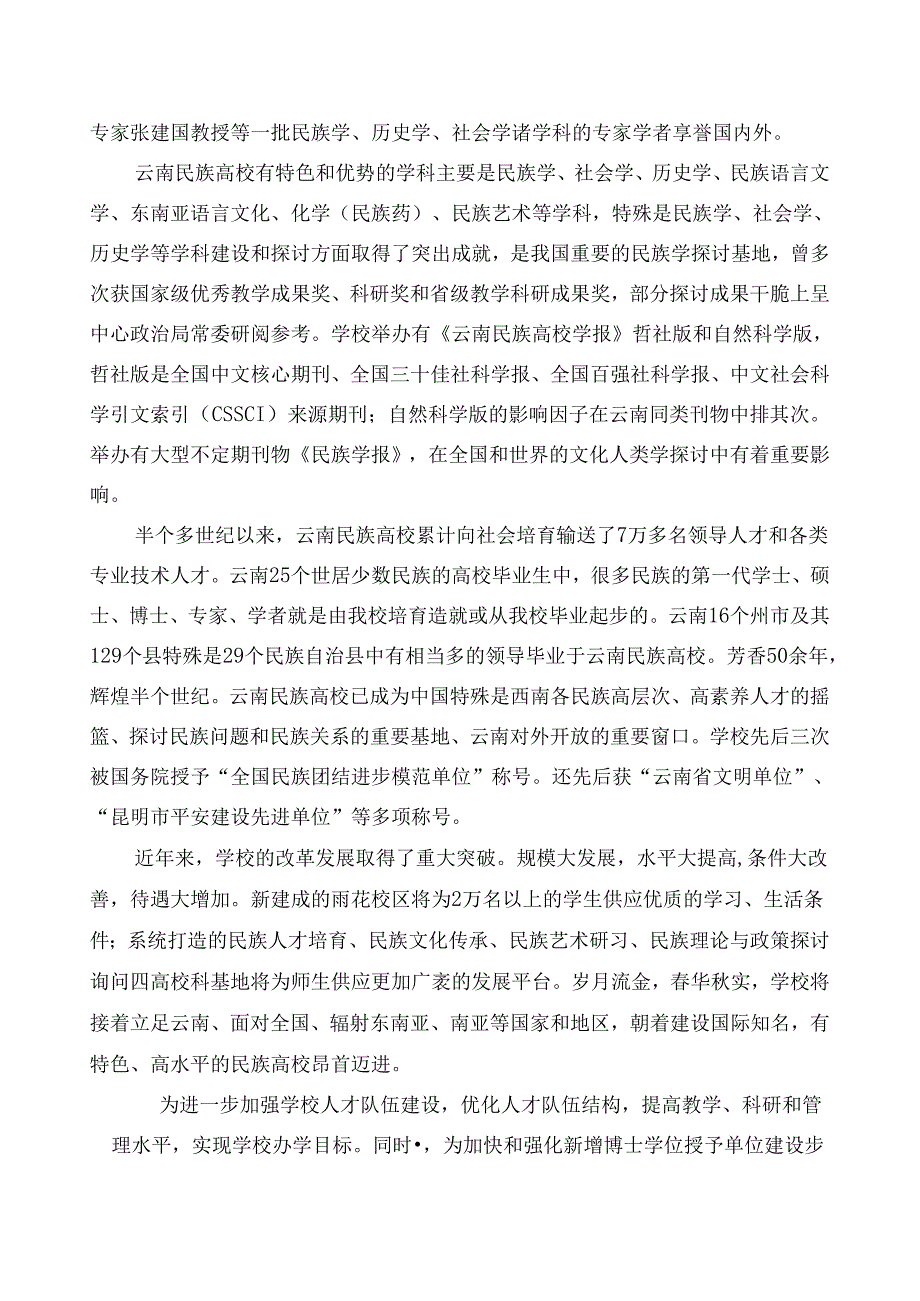 专家张建国教授等一批民族学、历史学、社会学诸学科的专家学者享誉国内外。

云南民族高校有特色和优势的学科主要是民族学、社会学、历史学、民族语言文学、东南亚语言文化、化学（民族药）、民族艺术等学科，特殊是民族学、社会学、历史学等学科建设和探讨方面取得了突出成就，是我国重要的民族学探讨基地，曾多次获国家级优秀教学成果奖、科研奖和省级教学科研成果奖，部分探讨成果干脆上呈中心政治局常委研阅参考。学校举办有《云南民族高校学报》哲社版和自然科学版，哲社版是全国中文核心期刊、全国三十佳社科学报、全国百强社科学报、中文社会科学引文索引（CSSCI）来源期刊；自然科学版的影响因子在云南同类刊物中排其次。举办有大型不定期刊物《民族学报》，在全国和世界的文化人类学探讨中有着重要影响。

半个多世纪以来，云南民族高校累计向社会培育输送了7万多名领导人才和各类专业技术人才。云南25个世居少数民族的高校毕业生中，很多民族的第一代学士、硕士、博士、专家、学者就是由我校培育造就或从我校毕业起步的。云南16个州市及其129个县特殊是29个民族自治县中有相当多的领导毕业于云南民族高校。芳香50余年，辉煌半个世纪。云南民族高校已成为中国特殊是西南各民族高层次、高素养人才的摇篮、探讨民族问题和民族关系的重要基地、云南对外开放的重要窗口。学校先后三次被国务院授予“全国民族团结进步模范单位”称号。还先后获“云南省文明单位”、“昆明市平安建设先进单位”等多项称号。

近年来，学校的改革发展取得了重大突破。规模大发展，水平大提高，条件大改善，待遇大增加。新建成的雨花校区将为2万名以上的学生供应优质的学习、生活条件；系统打造的民族人才培育、民族文化传承、民族艺术研习、民族理论与政策探讨询问四高校科基地将为师生供应更加广袤的发展平台。岁月流金，春华秋实，学校将接着立足云南、面对全国、辐射东南亚、南亚等国家和地区，朝着建设国际知名，有特色、高水平的民族高校昂首迈进。

为进一步加强学校人才队伍建设，优化人才队伍结构，提高教学、科研和管理水平，实现学校办学目标。同时•，为加快和强化新增博士学位授予单位建设步